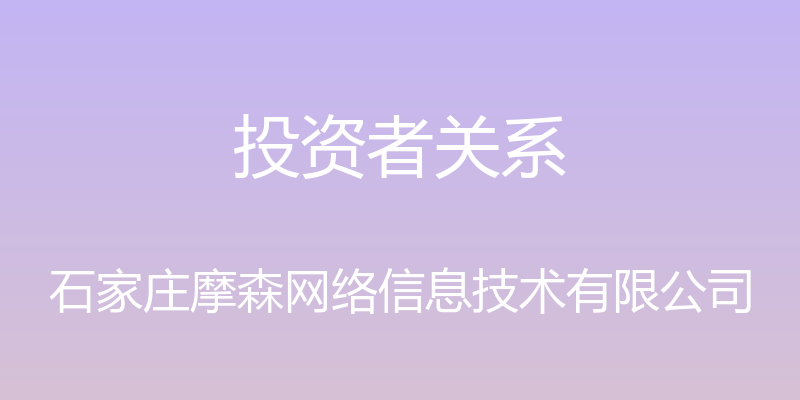 投资者关系

石家庄摩森网络信息技术有限公司